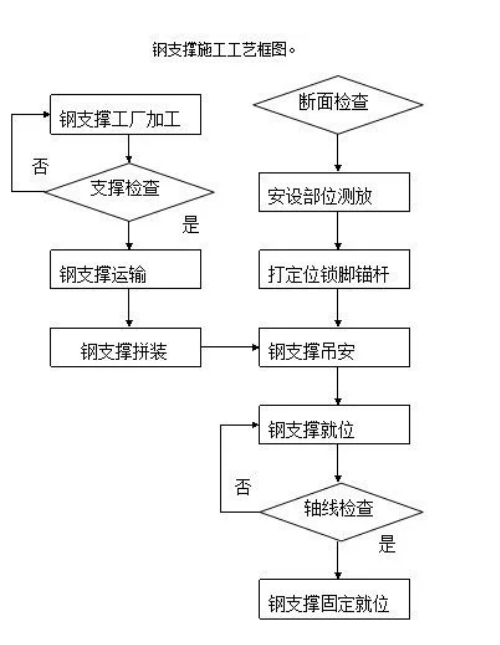 钢支撑施工工艺框图。

钢支撑工厂加工

否

支撑检查

是

钢支撑运输

钢支撑拼装

断面检查

安设部位测放

打定位锁脚锚杆

钢支撑吊安

钢支撑就位

否

轴线检查

是

钢支撑固定就位